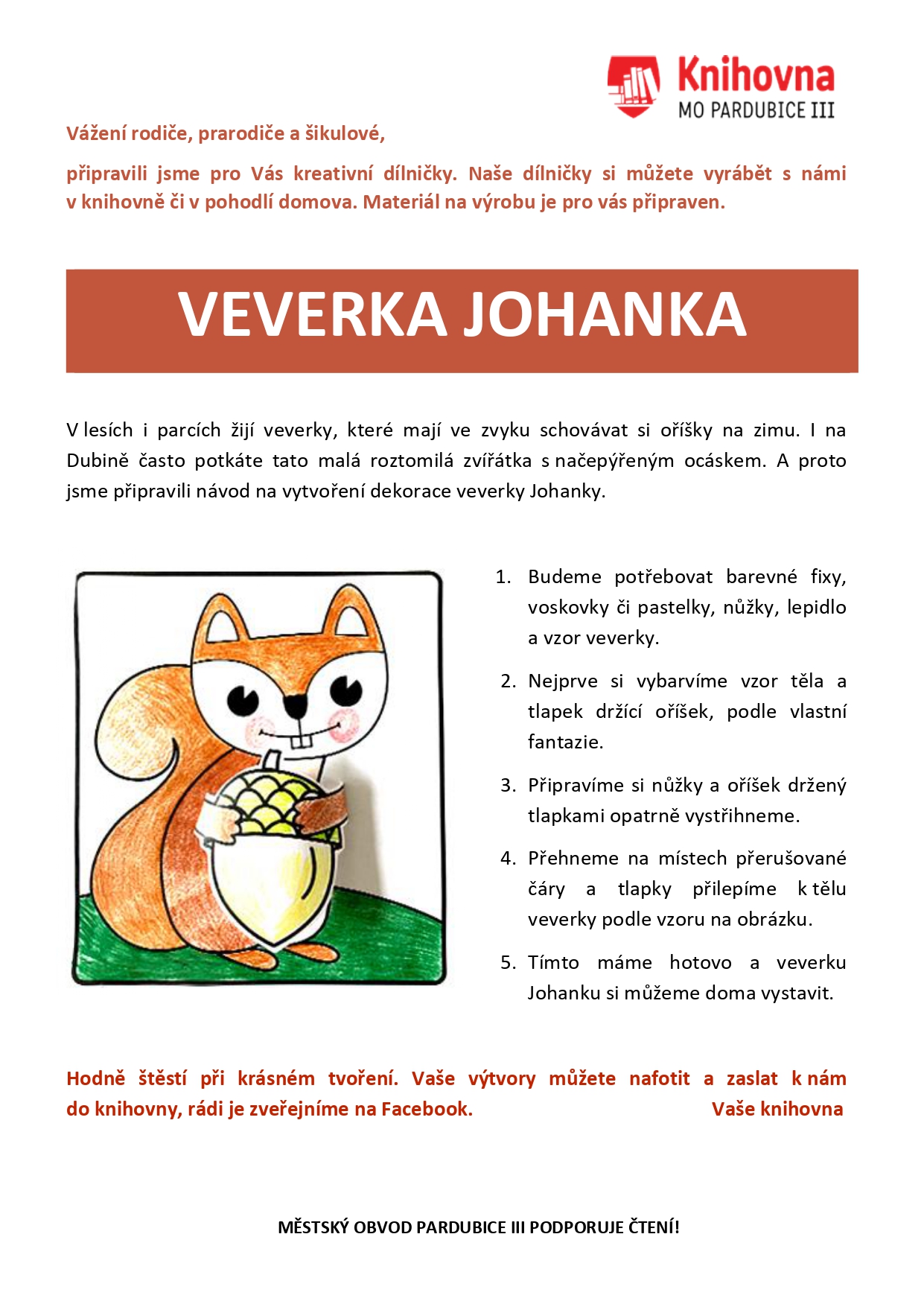 Knihovna
MO PARDUBICE III

Vážení rodiče, prarodiče a šikulové,

připravili jsme pro Vás kreativní dílničky. Naše dílničky si můžete vyrábět s námi v knihovně či v pohodlí domova. Materiál na výrobu je pro vás připraven.

VEVERKA JOHANKA

V lesích i parcích žijí veverky, které mají ve zvyku schovávat si oříšky na zimu. I na Dubině často potkáte tato malá roztomilá zvířátka s načepýřeným ocáskem. A proto jsme připravili návod na vytvoření dekorace veverky Johanky.

1. Budeme potřebovat barevné fixy, voskovky či pastelky, nůžky, lepidlo a vzor veverky.
2. Nejprve si vybarvíme vzor těla a tlapek držící oříšek, podle vlastní fantazie.
3. Připravíme si nůžky a oříšek držený tlapkami opatrně vystřihneme.
4. Přehneme na místech přerušované čáry a tlapky přilepíme k tělu veverky podle vzoru na obrázku.
5. Tímto máme hotovo a veverku Johanku si můžeme doma vystavit.

Hodně štěstí při krásném tvoření. Vaše výtvory můžete nafotit a zaslat k nám do knihovny, rádi je zveřejníme na Facebook. Vaše knihovna

MĚSTSKÝ OBVOD PARDUBICE III PODPORUJE ČTENÍ!